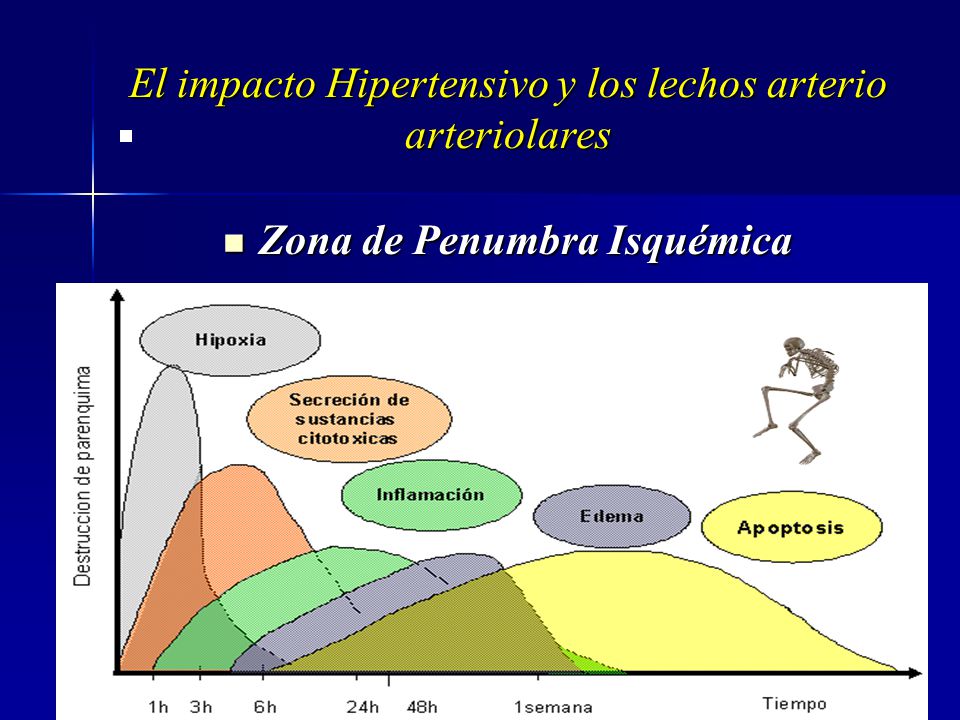 El impacto Hipertensivo y los lechos arterio arteriolares

Zona de Penumbra Isquémica

Destruccion de parenquima

Hipoxia

Secreción de sustancias citotoxicas

Inflamación

Edema

Apoptosis

1h 3h 6h 24h 48h 1semana Tiempo